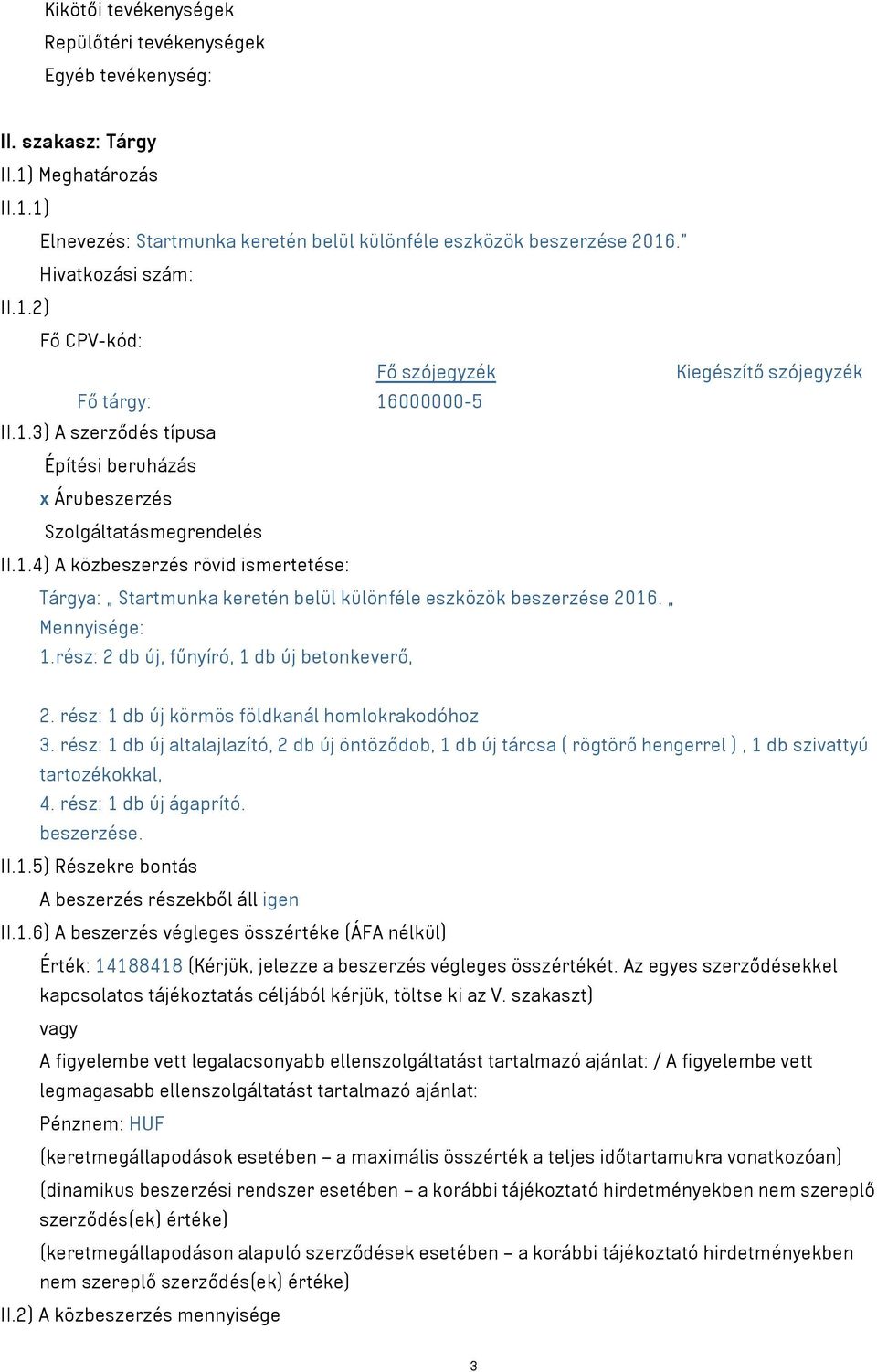 Kikötői tevékenységek
Repülőtéri tevékenységek
Egyéb tevékenység:

II. szakasz: Tárgy
II.1) Meghatározás
II.1.1)
Elnevezés: Startmunka keretén belül különféle eszközök beszerzése 2016."
Hivatkozási szám:
II.1.2)
Fő CPV-kód:

| | Fő szójegyzék | Kiegészítő szójegyzék |
|---|---|---|
| Fő tárgy: | 16000000-5 | |

II.1.3) A szerződés típusa
Építési beruházás
x Árubeszerzés
Szolgáltatásmegrendelés
II.1.4) A közbeszerzés rövid ismertetése:
Tárgya: „ Startmunka keretén belül különféle eszközök beszerzése 2016. „
Mennyisége:
1.rész: 2 db új, fűnyíró, 1 db új betonkeverő,

2. rész: 1 db új körmös földkanál homlokrakodóhoz
3. rész: 1 db új altalajlazító, 2 db új öntöződob, 1 db új tárcsa ( rögtörő hengerrel ) , 1 db szivattyú tartozékokkal,
4. rész: 1 db új ágaprító.
beszerzése.
II.1.5) Részekre bontás
A beszerzés részekből áll igen
II.1.6) A beszerzés végleges összértéke (ÁFA nélkül)
Érték: 14188418 (Kérjük, jelezze a beszerzés végleges összértékét. Az egyes szerződésekkel kapcsolatos tájékoztatás céljából kérjük, töltse ki az V. szakaszt)
vagy
A figyelembe vett legalacsonyabb ellenszolgáltatást tartalmazó ajánlat: / A figyelembe vett legmagasabb ellenszolgáltatást tartalmazó ajánlat:
Pénznem: HUF
(keretmegállapodások esetében – a maximális összérték a teljes időtartamukra vonatkozóan)
(dinamikus beszerzési rendszer esetében – a korábbi tájékoztató hirdetményekben nem szereplő szerződés(ek) értéke)
(keretmegállapodáson alapuló szerződések esetében – a korábbi tájékoztató hirdetményekben nem szereplő szerződés(ek) értéke)
II.2) A közbeszerzés mennyisége

3